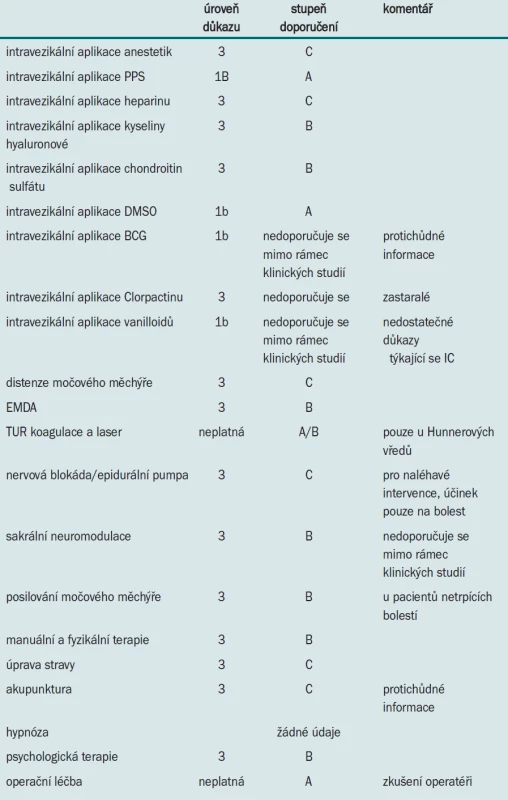 |  | úroveň důkazu | stupeň doporučení | komentář |
|---|---|---|---|
| intravezikální aplikace anestetik | 3 | C |  |
| intravezikální aplikace PPS | 1B | A |  |
| intravezikální aplikace heparinu | 3 | C |  |
| intravezikální aplikace kyseliny hyaluronové | 3 | B |  |
| intravezikální aplikace chondroitin sulfátu | 3 | B |  |
| intravezikální aplikace DMSO | 1b | A |  |
| intravezikální aplikace BCG | 1b | nedoporučuje se mimo rámec klinických studií | protichůdné informace |
| intravezikální aplikace Clorpactinu | 3 | nedoporučuje se | zastaralé |
| intravezikální aplikace vanilloidů | 1b | nedoporučuje se mimo rámec klinických studií | nedostatečné důkazy týkající se IC |
| distenze močového měchýře | 3 | C |  |
| EMDA | 3 | B |  |
| TUR koagulace a laser | neplatná | A/B | pouze u Hunnerových vředů |
| nervová blokáda/epidurální pumpa | 3 | C | pro naléhavé intervence, účinek pouze na bolest |
| sakrální neuromodulace | 3 | B | nedoporučuje se mimo rámec klinických studií |
| posilování močového měchýře | 3 | B | u pacientů netrpících bolestí |
| manuální a fyzikální terapie | 3 | B |  |
| úprava stravy | 3 | C |  |
| akupunktura | 3 | C | protichůdné informace |
| hypnóza |  | žádné údaje |  |
| psychologická terapie | 3 | B |  |
| operační léčba | neplatná | A | zkušení operatéři |